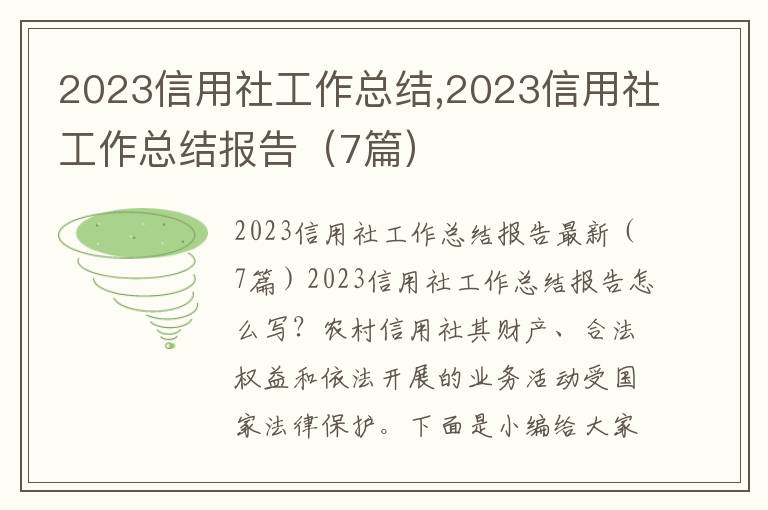 2023信用社工作总结,2023信用社工作总结报告（7篇）

2023信用社工作总结报告最新（7篇）2023信用社工作总结报告怎么写？农村信用社其财产、合法权益和依法开展的业务活动受国家法律保护。下面是小编给大家